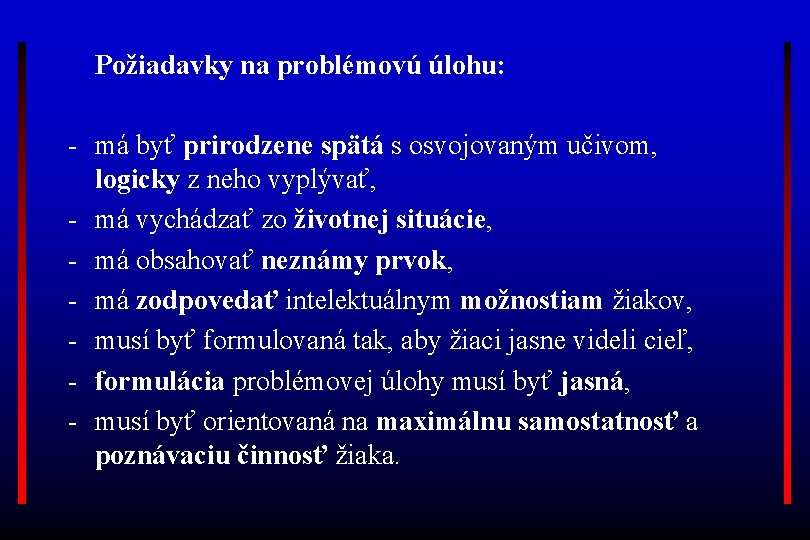 Požiadavky na problémovú úlohu:

- má byť prirodzene spätá s osvojovaným učivom, logicky z neho vyplývať,
- má vychádzať zo životnej situácie,
- má obsahovať neznámy prvok,
- má zodpovedať intelektuálnym možnostiam žiakov,
- musí byť formulovaná tak, aby žiaci jasne videli cieľ,
- formulácia problémovej úlohy musí byť jasná,
- musí byť orientovaná na maximálnu samostatnosť a poznávaciu činnosť žiaka.